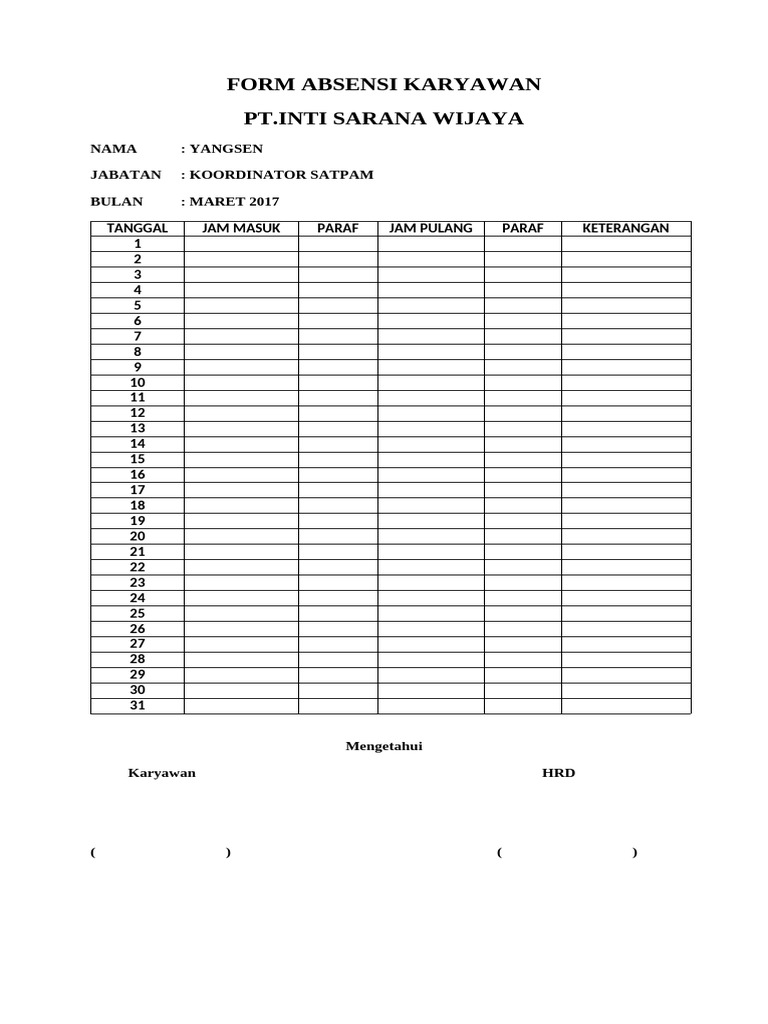 FORM ABSENSI KARYAWAN

PT.INTI SARANA WIJAYA

NAMA : YANGSEN

JABATAN : KOORDINATOR SATPAM

BULAN : MARET 2017

| TANGGAL | JAM MASUK | PARAF | JAM PULANG | PARAF | KETERANGAN |
|---|---|---|---|---|---|
| 1 | | | | | |
| 2 | | | | | |
| 3 | | | | | |
| 4 | | | | | |
| 5 | | | | | |
| 6 | | | | | |
| 7 | | | | | |
| 8 | | | | | |
| 9 | | | | | |
| 10 | | | | | |
| 11 | | | | | |
| 12 | | | | | |
| 13 | | | | | |
| 14 | | | | | |
| 15 | | | | | |
| 16 | | | | | |
| 17 | | | | | |
| 18 | | | | | |
| 19 | | | | | |
| 20 | | | | | |
| 21 | | | | | |
| 22 | | | | | |
| 23 | | | | | |
| 24 | | | | | |
| 25 | | | | | |
| 26 | | | | | |
| 27 | | | | | |
| 28 | | | | | |
| 29 | | | | | |
| 30 | | | | | |
| 31 | | | | | |

Mengetahui

Karyawan

HRD

( )

( )